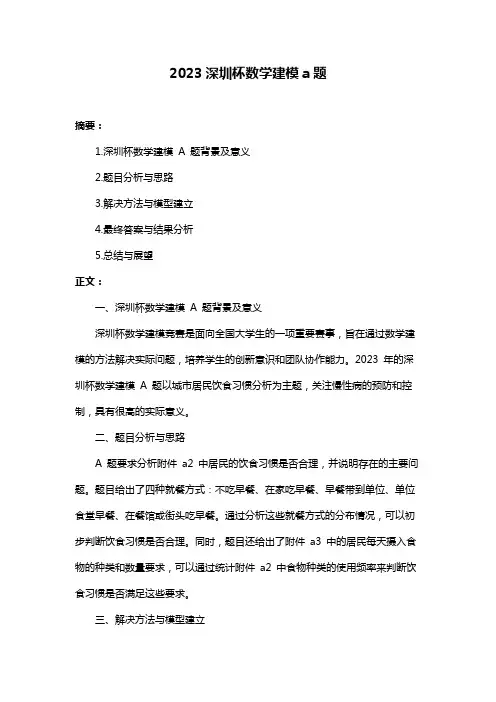 2023 深圳杯数学建模 a 题

摘要：

1.深圳杯数学建模 A 题背景及意义

2.题目分析与思路

3.解决方法与模型建立

4.最终答案与结果分析

5.总结与展望

正文：

一、深圳杯数学建模 A 题背景及意义

深圳杯数学建模竞赛是面向全国大学生的一项重要赛事，旨在通过数学建模的方法解决实际问题，培养学生的创新意识和团队协作能力。2023 年的深圳杯数学建模 A 题以城市居民饮食习惯分析为主题，关注慢性病的预防和控制，具有很高的实际意义。

二、题目分析与思路

A 题要求分析附件 a2 中居民的饮食习惯是否合理，并说明存在的主要问题。题目给出了四种就餐方式：不吃早餐、在家吃早餐、早餐带到单位、单位食堂早餐、在餐馆或街头吃早餐。通过分析这些就餐方式的分布情况，可以初步判断饮食习惯是否合理。同时，题目还给出了附件 a3 中的居民每天摄入食物的种类和数量要求，可以通过统计附件 a2 中食物种类的使用频率来判断饮食习惯是否满足这些要求。

三、解决方法与模型建立